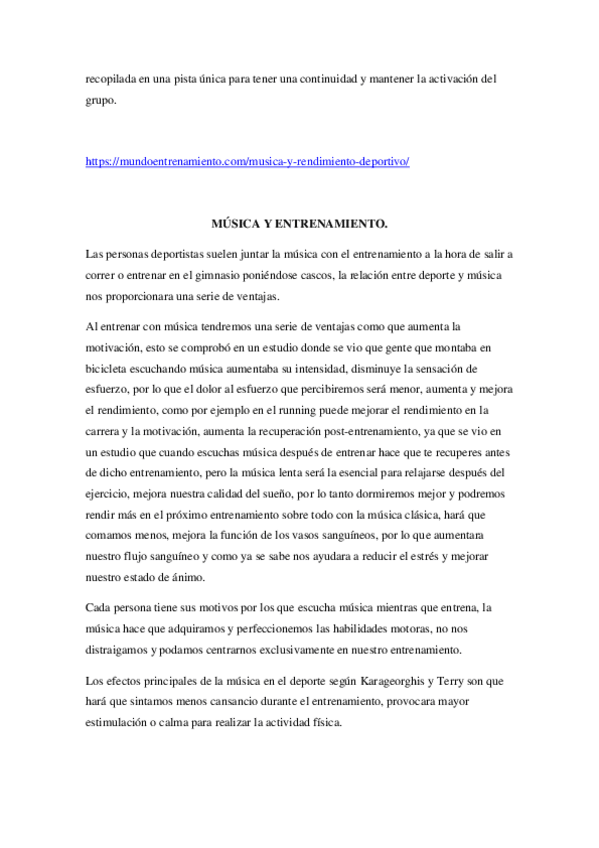 recopilada en una pista única para tener una continuidad y mantener la activación del grupo.

https://mundoentrenamiento.com/musica-y-rendimiento-deportivo/

MÚSICA Y ENTRENAMIENTO.

Las personas deportistas suelen juntar la música con el entrenamiento a la hora de salir a correr o entrenar en el gimnasio poniéndose cascos, la relación entre deporte y música nos proporcionara una serie de ventajas.

Al entrenar con música tendremos una serie de ventajas como que aumenta la motivación, esto se comprobó en un estudio donde se vio que gente que montaba en bicicleta escuchando música aumentaba su intensidad, disminuye la sensación de esfuerzo, por lo que el dolor al esfuerzo que percibiremos será menor, aumenta y mejora el rendimiento, como por ejemplo en el running puede mejorar el rendimiento en la carrera y la motivación, aumenta la recuperación post-entrenamiento, ya que se vio en un estudio que cuando escuchas música después de entrenar hace que te recuperes antes de dicho entrenamiento, pero la música lenta será la esencial para relajarse después del ejercicio, mejora nuestra calidad del sueño, por lo tanto dormiremos mejor y podremos rendir más en el próximo entrenamiento sobre todo con la música clásica, hará que comamos menos, mejora la función de los vasos sanguíneos, por lo que aumentara nuestro flujo sanguíneo y como ya se sabe nos ayudara a reducir el estrés y mejorar nuestro estado de ánimo.

Cada persona tiene sus motivos por los que escucha música mientras que entrena, la música hace que adquiramos y perfeccionemos las habilidades motoras, no nos distraigamos y podamos centrarnos exclusivamente en nuestro entrenamiento.

Los efectos principales de la música en el deporte según Karageorghis y Terry son que hará que sintamos menos cansancio durante el entrenamiento, provocara mayor estimulación o calma para realizar la actividad física.